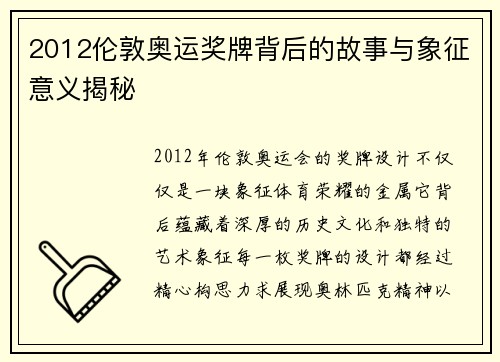 2012伦敦奥运奖牌背后的故事与象征意义揭秘

2012年伦敦奥运会的奖牌设计不仅仅是一块象征体育荣耀的金属它背后蕴藏着深厚的历史文化和独特的艺术象征每一枚奖牌的设计都经过精心构思力求展现奥林匹克精神以